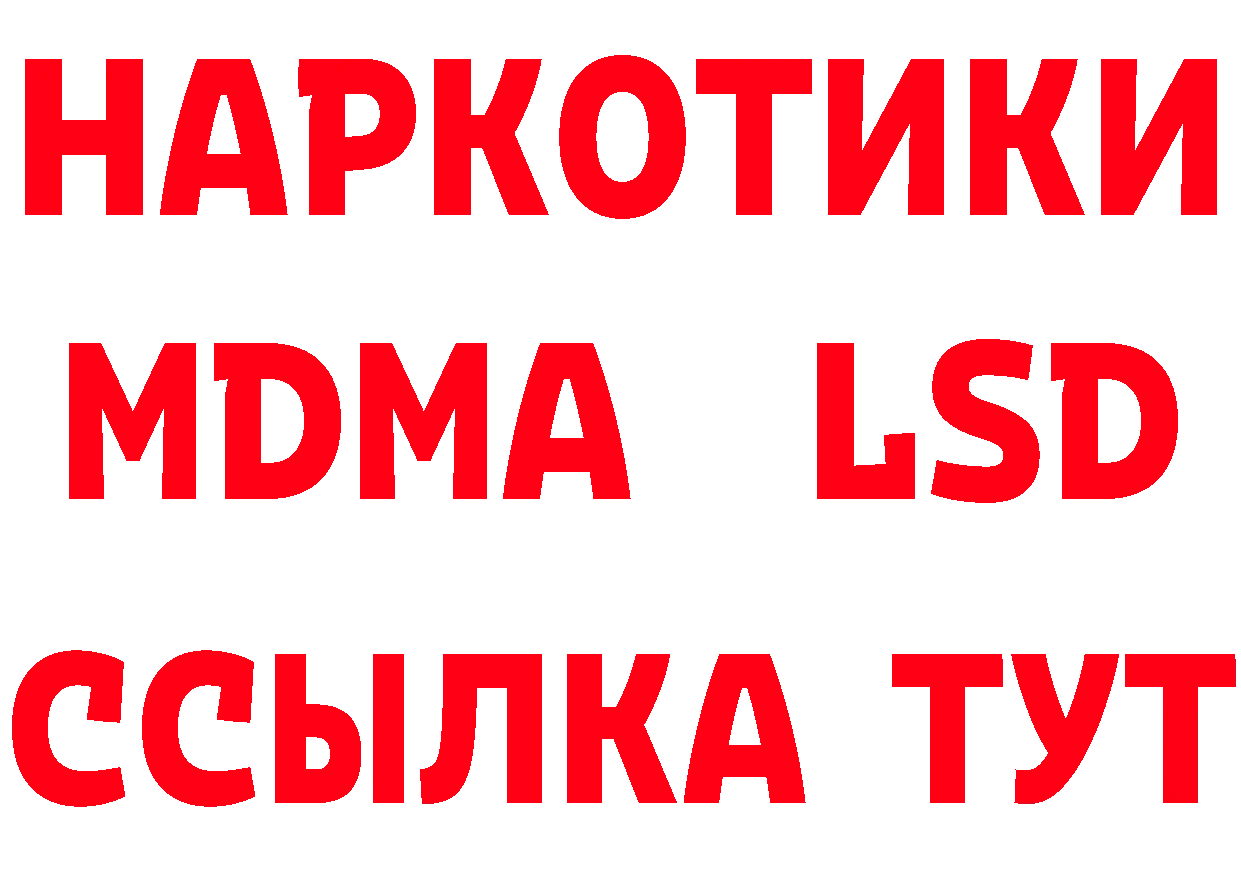 НАРКОТИКИ
MDMA LSD
ССЫЛКА ТУТ